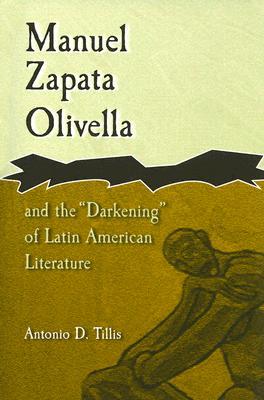 Manuel Zapata Olivella

and the "Darkening" of Latin American Literature

Antonio D. Tillis